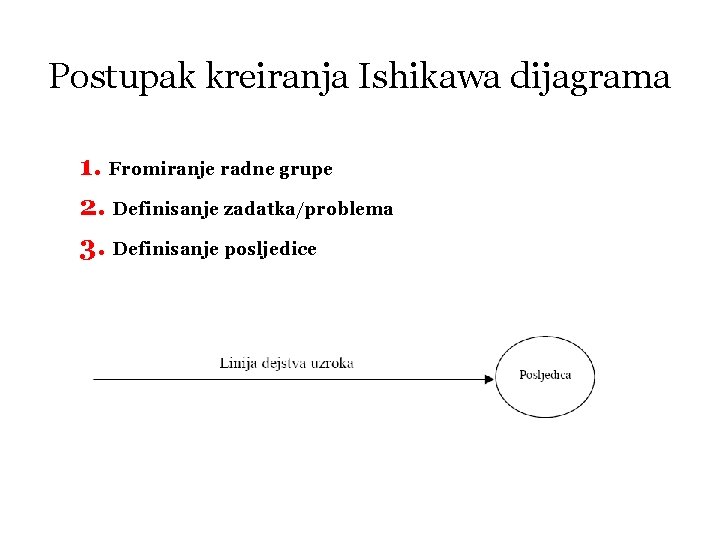 Postupak kreiranja Ishikawa dijagrama

1. Fromiranje radne grupe
2. Definisanje zadatka/problema
3. Definisanje posljedice

Linija dejstva uzroka

Posljedica